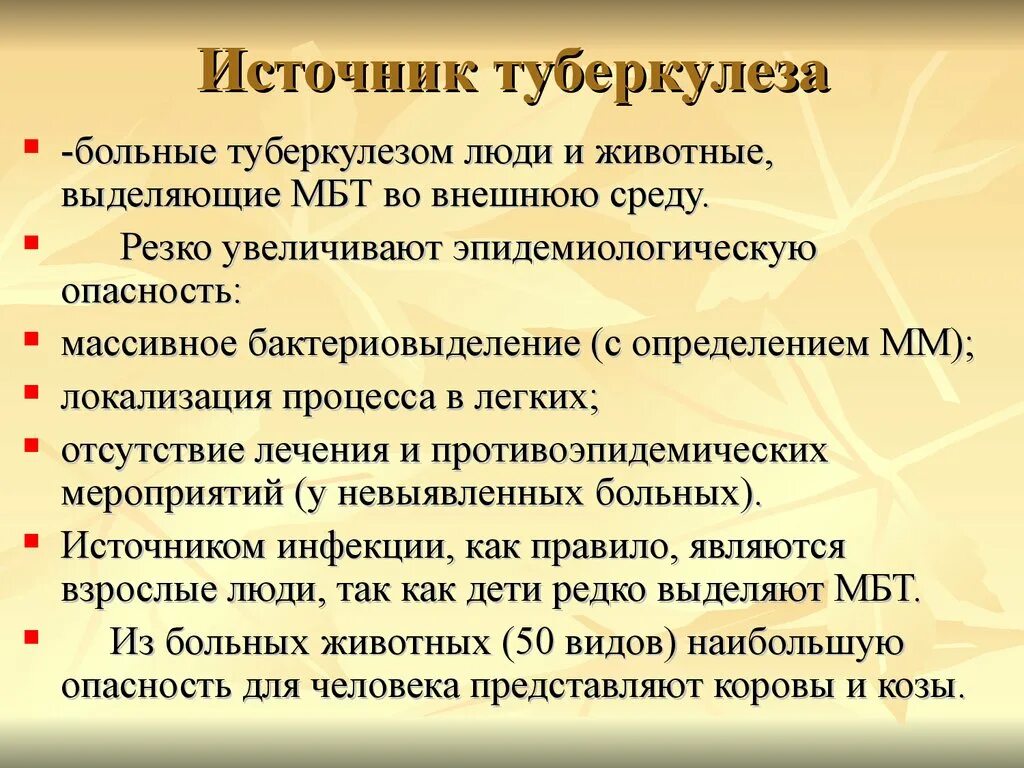 Источник туберкулеза

-больные туберкулезом люди и животные, выделяющие МБТ во внешнюю среду.

Резко увеличивают эпидемиологическую опасность:

массивное бактериовыделение (с определением ММ);

локализация процесса в легких;

отсутствие лечения и противоэпидемических мероприятий (у невыявленных больных).

Источником инфекции, как правило, являются взрослые люди, так как дети редко выделяют МБТ.

Из больных животных (50 видов) наибольшую опасность для человека представляют коровы и козы.